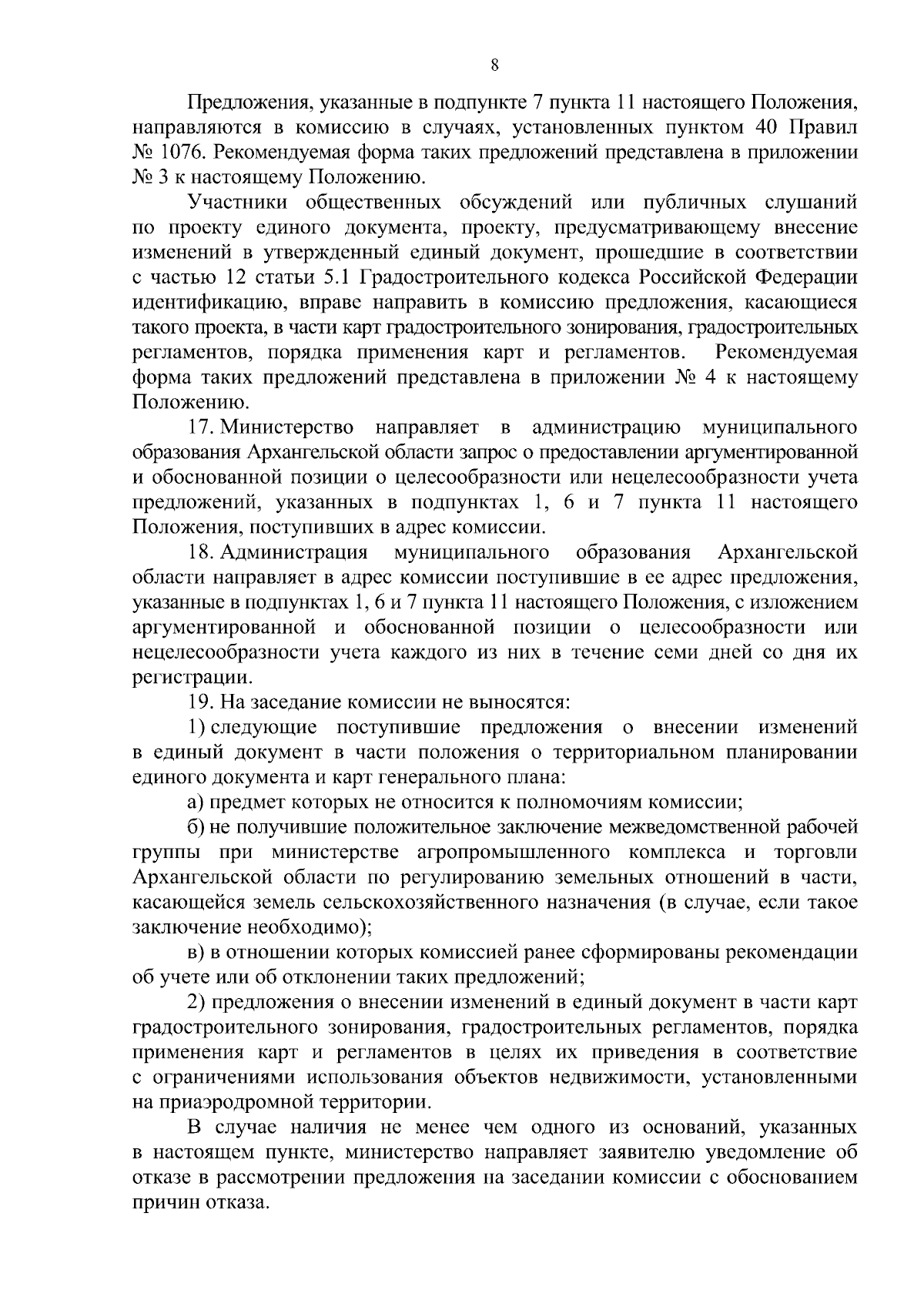 8

Предложения, указанные в подпункте 7 пункта 11 настоящего Положения, направляются в комиссию в случаях, установленных пунктом 40 Правил № 1076. Рекомендуемая форма таких предложений представлена в приложении № 3 к настоящему Положению.

Участники общественных обсуждений или публичных слушаний по проекту единого документа, проекту, предусматривающему внесение изменений в утвержденный единый документ, прошедшие в соответствии с частью 12 статьи 5.1 Градостроительного кодекса Российской Федерации идентификацию, вправе направить в комиссию предложения, касающиеся такого проекта, в части карт градостроительного зонирования, градостроительных регламентов, порядка применения карт и регламентов. Рекомендуемая форма таких предложений представлена в приложении № 4 к настоящему Положению.

17. Министерство направляет в администрацию муниципального образования Архангельской области запрос о предоставлении аргументированной и обоснованной позиции о целесообразности или нецелесообразности учета предложений, указанных в подпунктах 1, 6 и 7 пункта 11 настоящего Положения, поступивших в адрес комиссии.

18. Администрация муниципального образования Архангельской области направляет в адрес комиссии поступившие в ее адрес предложения, указанные в подпунктах 1, 6 и 7 пункта 11 настоящего Положения, с изложением аргументированной и обоснованной позиции о целесообразности или нецелесообразности учета каждого из них в течение семи дней со дня их регистрации.

19. На заседание комиссии не выносятся:

1) следующие поступившие предложения о внесении изменений в единый документ в части положения о территориальном планировании единого документа и карт генерального плана:

а) предмет которых не относится к полномочиям комиссии;

б) не получившие положительное заключение межведомственной рабочей группы при министерстве агропромышленного комплекса и торговли Архангельской области по регулированию земельных отношений в части, касающейся земель сельскохозяйственного назначения (в случае, если такое заключение необходимо);

в) в отношении которых комиссией ранее сформированы рекомендации об учете или об отклонении таких предложений;

2) предложения о внесении изменений в единый документ в части карт градостроительного зонирования, градостроительных регламентов, порядка применения карт и регламентов в целях их приведения в соответствие с ограничениями использования объектов недвижимости, установленными на приаэродромной территории.

В случае наличия не менее чем одного из оснований, указанных в настоящем пункте, министерство направляет заявителю уведомление об отказе в рассмотрении предложения на заседании комиссии с обоснованием причин отказа.